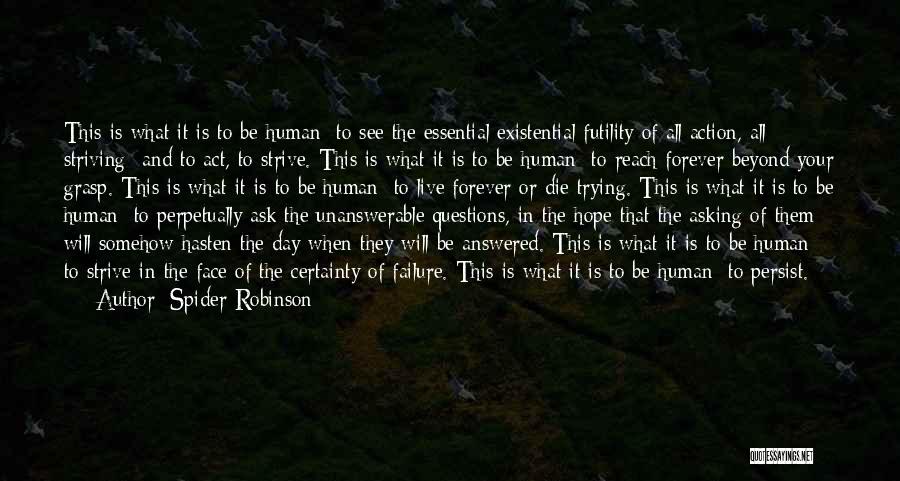 This is what it is to be human: to see the essential existential futility of all action, all striving - and to act, to strive. This is what it is to be human: to reach forever beyond your grasp. This is what it is to be human: to live forever or die trying. This is what it is to be human: to perpetually ask the unanswerable questions, in the hope that the asking of them will somehow hasten the day when they will be answered. This is what it is to be human: to strive in the face of the certainty of failure. This is what it is to be human: to persist.

— Author: Spider Robinson

QUOTESSAYINGS.NET